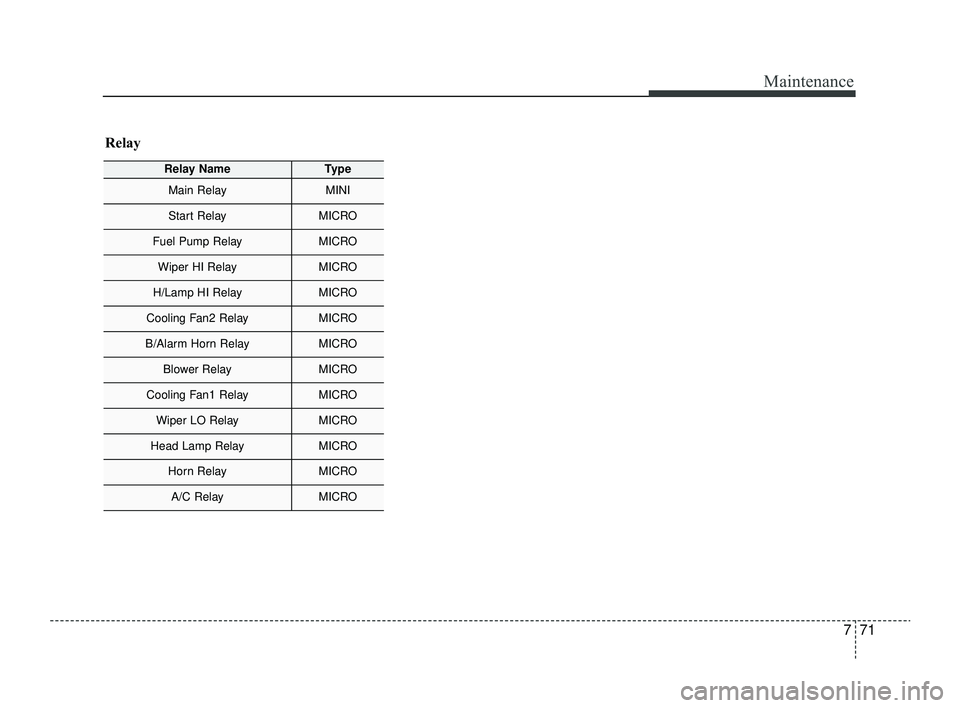 Maintenance

Relay

| Relay Name | Type |
|---|---|
| Main Relay | MINI |
| Start Relay | MICRO |
| Fuel Pump Relay | MICRO |
| Wiper HI Relay | MICRO |
| H/Lamp HI Relay | MICRO |
| Cooling Fan2 Relay | MICRO |
| B/Alarm Horn Relay | MICRO |
| Blower Relay | MICRO |
| Cooling Fan1 Relay | MICRO |
| Wiper LO Relay | MICRO |
| Head Lamp Relay | MICRO |
| Horn Relay | MICRO |
| A/C Relay | MICRO |

7 71

carmanualsonline.info